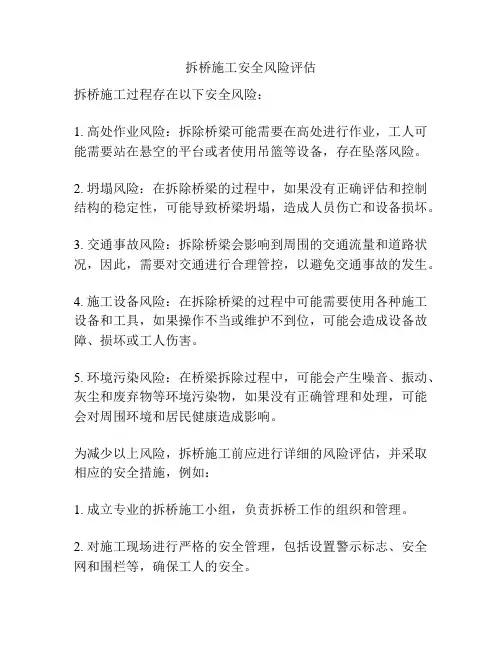 拆桥施工安全风险评估

拆桥施工过程存在以下安全风险：

1. 高处作业风险：拆除桥梁可能需要在高处进行作业，工人可能需要站在悬空的平台或者使用吊篮等设备，存在坠落风险。

2. 坍塌风险：在拆除桥梁的过程中，如果没有正确评估和控制结构的稳定性，可能导致桥梁坍塌，造成人员伤亡和设备损坏。

3. 交通事故风险：拆除桥梁会影响到周围的交通流量和道路状况，因此，需要对交通进行合理管控，以避免交通事故的发生。

4. 施工设备风险：在拆除桥梁的过程中可能需要使用各种施工设备和工具，如果操作不当或维护不到位，可能会造成设备故障、损坏或工人伤害。

5. 环境污染风险：在桥梁拆除过程中，可能会产生噪音、振动、灰尘和废弃物等环境污染物，如果没有正确管理和处理，可能会对周围环境和居民健康造成影响。

为减少以上风险，拆桥施工前应进行详细的风险评估，并采取相应的安全措施，例如：

1. 成立专业的拆桥施工小组，负责拆桥工作的组织和管理。

2. 对施工现场进行严格的安全管理，包括设置警示标志、安全网和围栏等，确保工人的安全。